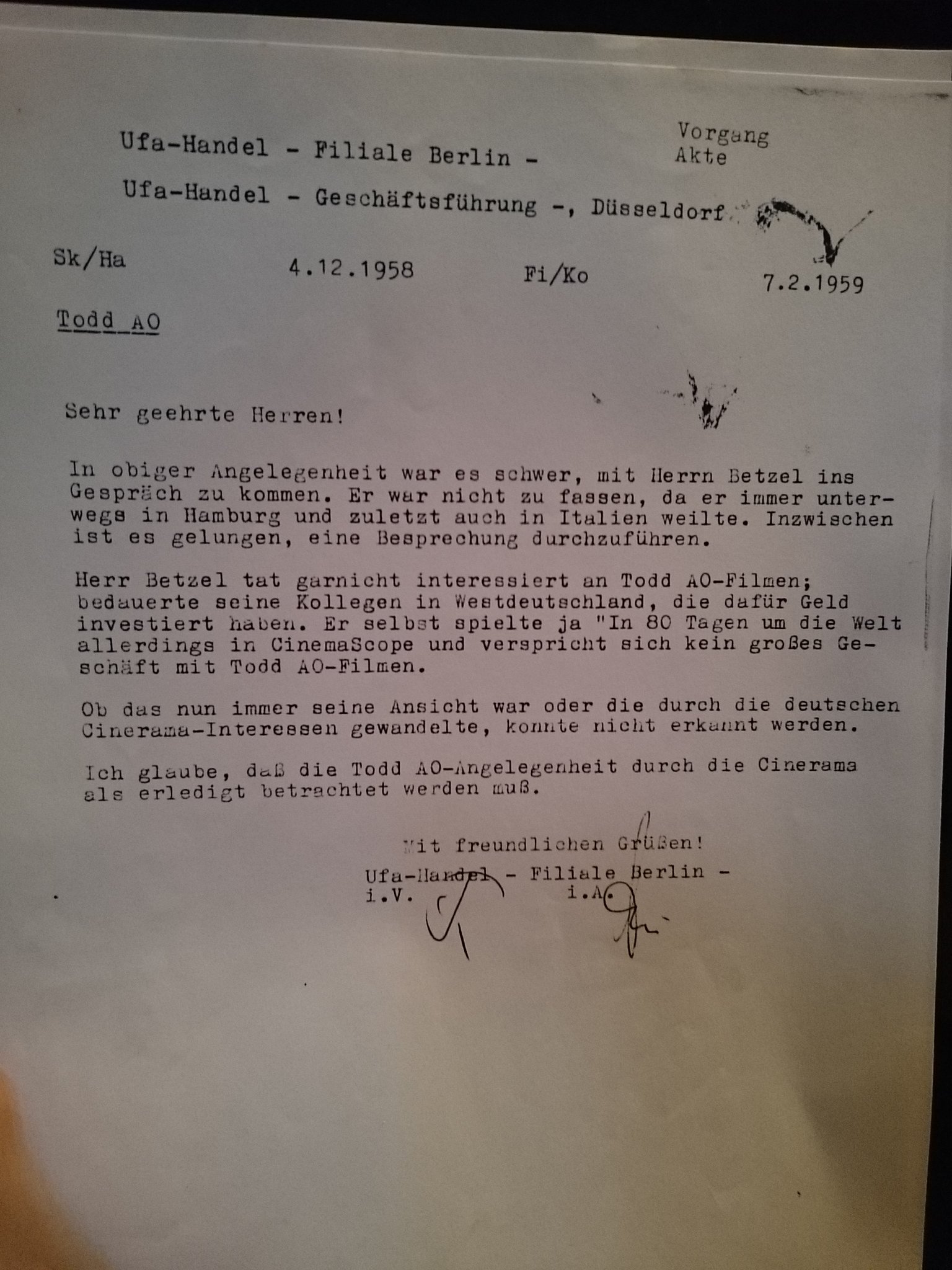 Ufa-Handel - Filiale Berlin -

Vorgang
Akte

Ufa-Handel - Geschäftsführung -, Düsseldorf

Sk/Ha 4.12.1958 Fi/Ko 7.2.1959

Todd AO

Sehr geehrte Herren!

In obiger Angelegenheit war es schwer, mit Herrn Betzel ins Gespräch zu kommen. Er war nicht zu fassen, da er immer unterwegs in Hamburg und zuletzt auch in Italien weilte. Inzwischen ist es gelungen, eine Besprechung durchzuführen.

Herr Betzel tat garnicht interessiert an Todd AO-Filmen; bedauerte seine Kollegen in Westdeutschland, die dafür Geld investiert haben. Er selbst spielte ja "In 80 Tagen um die Welt allerdings in CinemaScope und verspricht sich kein großes Geschäft mit Todd AO-Filmen.

Ob das nun immer seine Ansicht war oder die durch die deutschen Cinerama-Interessen gewandelte, konnte nicht erkannt werden.

Ich glaube, daß die Todd AO-Angelegenheit durch die Cinerama als erledigt betrachtet werden muß.

Mit freundlichen Grüßen!

Ufa-Handel - Filiale Berlin -
i.V. i.A.